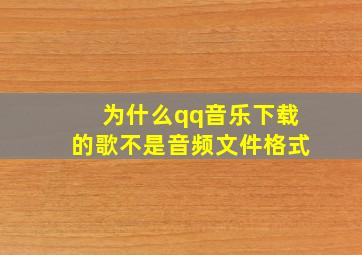 为什么qq音乐下载的歌不是音频文件格式